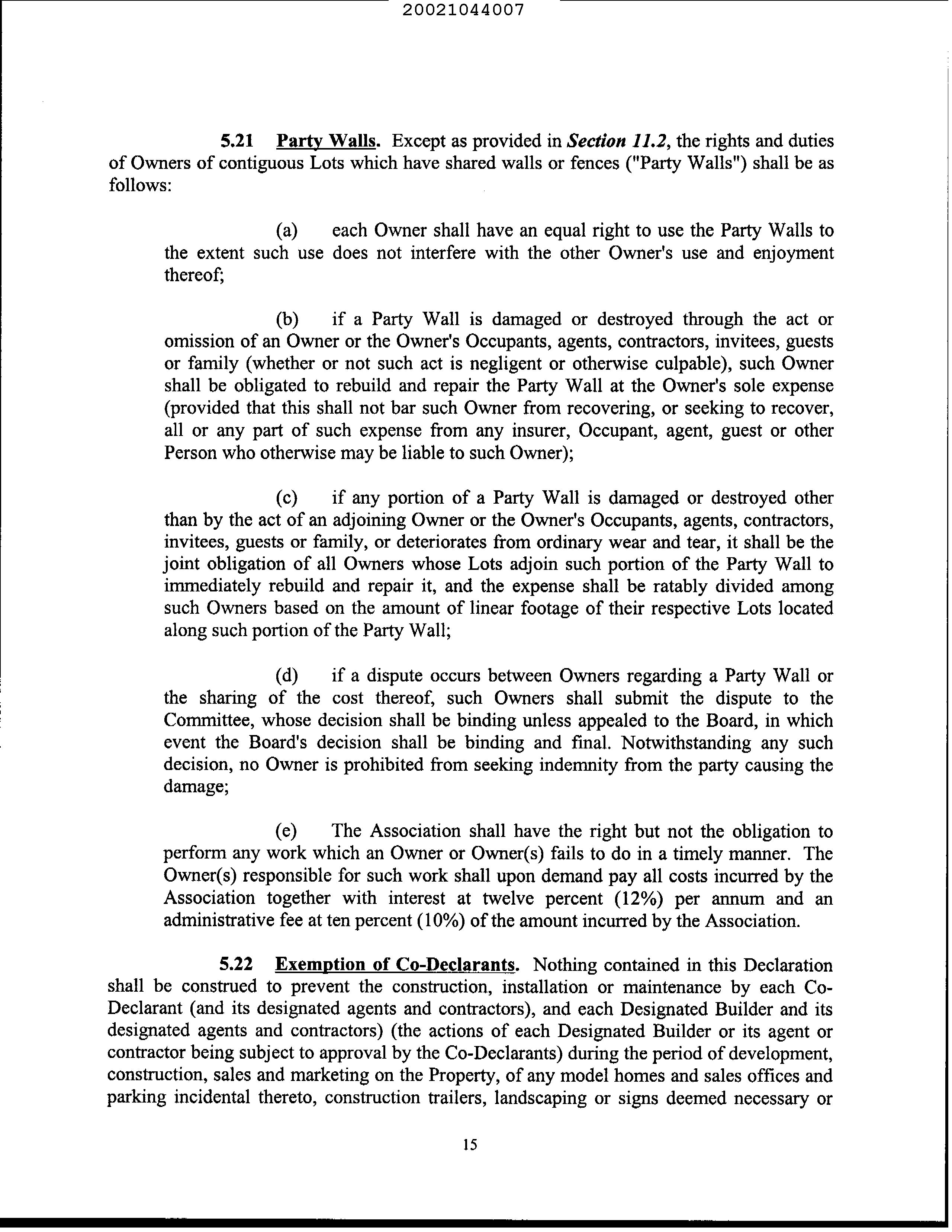 20021044007

5.21 Party Walls. Except as provided in Section 11.2, the rights and duties of Owners of contiguous Lots which have shared walls or fences ("Party Walls") shall be as follows:

(a) each Owner shall have an equal right to use the Party Walls to the extent such use does not interfere with the other Owner's use and enjoyment thereof;

(b) if a Party Wall is damaged or destroyed through the act or omission of an Owner or the Owner's Occupants, agents, contractors, invitees, guests or family (whether or not such act is negligent or otherwise culpable), such Owner shall be obligated to rebuild and repair the Party Wall at the Owner's sole expense (provided that this shall not bar such Owner from recovering, or seeking to recover, all or any part of such expense from any insurer, Occupant, agent, guest or other Person who otherwise may be liable to such Owner);

(c) if any portion of a Party Wall is damaged or destroyed other than by the act of an adjoining Owner or the Owner's Occupants, agents, contractors, invitees, guests or family, or deteriorates from ordinary wear and tear, it shall be the joint obligation of all Owners whose Lots adjoin such portion of the Party Wall to immediately rebuild and repair it, and the expense shall be ratably divided among such Owners based on the amount of linear footage of their respective Lots located along such portion of the Party Wall;

(d) if a dispute occurs between Owners regarding a Party Wall or the sharing of the cost thereof, such Owners shall submit the dispute to the Committee, whose decision shall be binding unless appealed to the Board, in which event the Board's decision shall be binding and final. Notwithstanding any such decision, no Owner is prohibited from seeking indemnity from the party causing the damage;

(e) The Association shall have the right but not the obligation to perform any work which an Owner or Owner(s) fails to do in a timely manner. The Owner(s) responsible for such work shall upon demand pay all costs incurred by the Association together with interest at twelve percent (12%) per annum and an administrative fee at ten percent (10%) of the amount incurred by the Association.

5.22 Exemption of Co-Declarants. Nothing contained in this Declaration shall be construed to prevent the construction, installation or maintenance by each Co-Declarant (and its designated agents and contractors), and each Designated Builder and its designated agents and contractors) (the actions of each Designated Builder or its agent or contractor being subject to approval by the Co-Declarants) during the period of development, construction, sales and marketing on the Property, of any model homes and sales offices and parking incidental thereto, construction trailers, landscaping or signs deemed necessary or

15